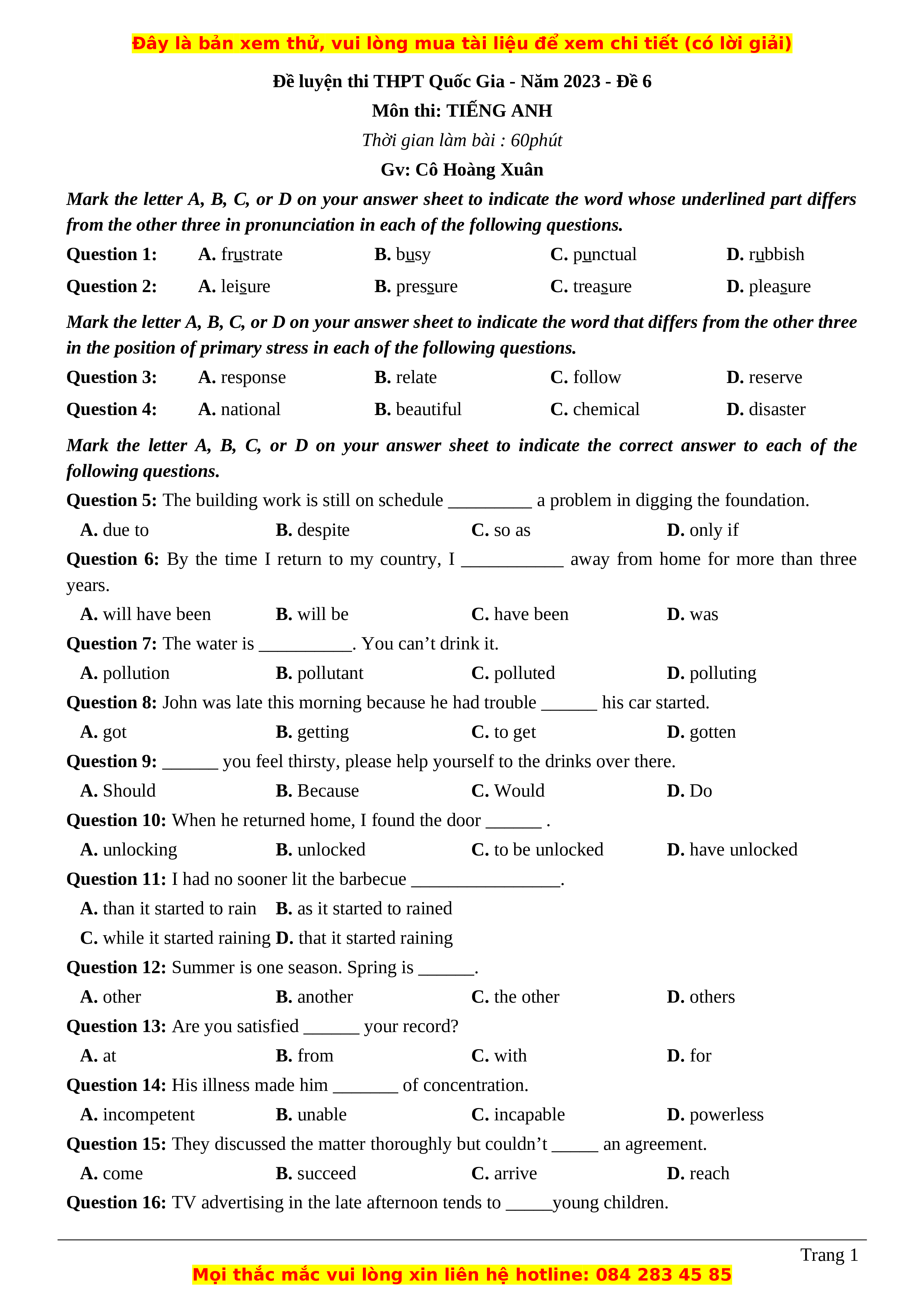 Đây là bản xem thử, vui lòng mua tài liệu để xem chi tiết (có lời giải)

Đề luyện thi THPT Quốc Gia - Năm 2023 - Đề 6

Môn thi: TIẾNG ANH

Thời gian làm bài : 60phút

Gv: Cô Hoàng Xuân

Mark the letter A, B, C, or D on your answer sheet to indicate the word whose underlined part differs from the other three in pronunciation in each of the following questions.

Question 1: A. frustrate B. busy C. punctual D. rubbish

Question 2: A. leisure B. pressure C. treasure D. pleasure

Mark the letter A, B, C, or D on your answer sheet to indicate the word that differs from the other three in the position of primary stress in each of the following questions.

Question 3: A. response B. relate C. follow D. reserve

Question 4: A. national B. beautiful C. chemical D. disaster

Mark the letter A, B, C, or D on your answer sheet to indicate the correct answer to each of the following questions.

Question 5: The building work is still on schedule _________ a problem in digging the foundation.

A. due to B. despite C. so as D. only if

Question 6: By the time I return to my country, I ___________ away from home for more than three years.

A. will have been B. will be C. have been D. was

Question 7: The water is __________. You can't drink it.

A. pollution B. pollutant C. polluted D. polluting

Question 8: John was late this morning because he had trouble ______ his car started.

A. got B. getting C. to get D. gotten

Question 9: ______ you feel thirsty, please help yourself to the drinks over there.

A. Should B. Because C. Would D. Do

Question 10: When he returned home, I found the door ______ .

A. unlocking B. unlocked C. to be unlocked D. have unlocked

Question 11: I had no sooner lit the barbecue ________________.

A. than it started to rain B. as it started to rained

C. while it started raining D. that it started raining

Question 12: Summer is one season. Spring is ______.

A. other B. another C. the other D. others

Question 13: Are you satisfied ______ your record?

A. at B. from C. with D. for

Question 14: His illness made him _______ of concentration.

A. incompetent B. unable C. incapable D. powerless

Question 15: They discussed the matter thoroughly but couldn't _____ an agreement.

A. come B. succeed C. arrive D. reach

Question 16: TV advertising in the late afternoon tends to _____young children.

Trang 1

Mọi thắc mắc vui lòng xin liên hệ hotline: 084 283 45 85